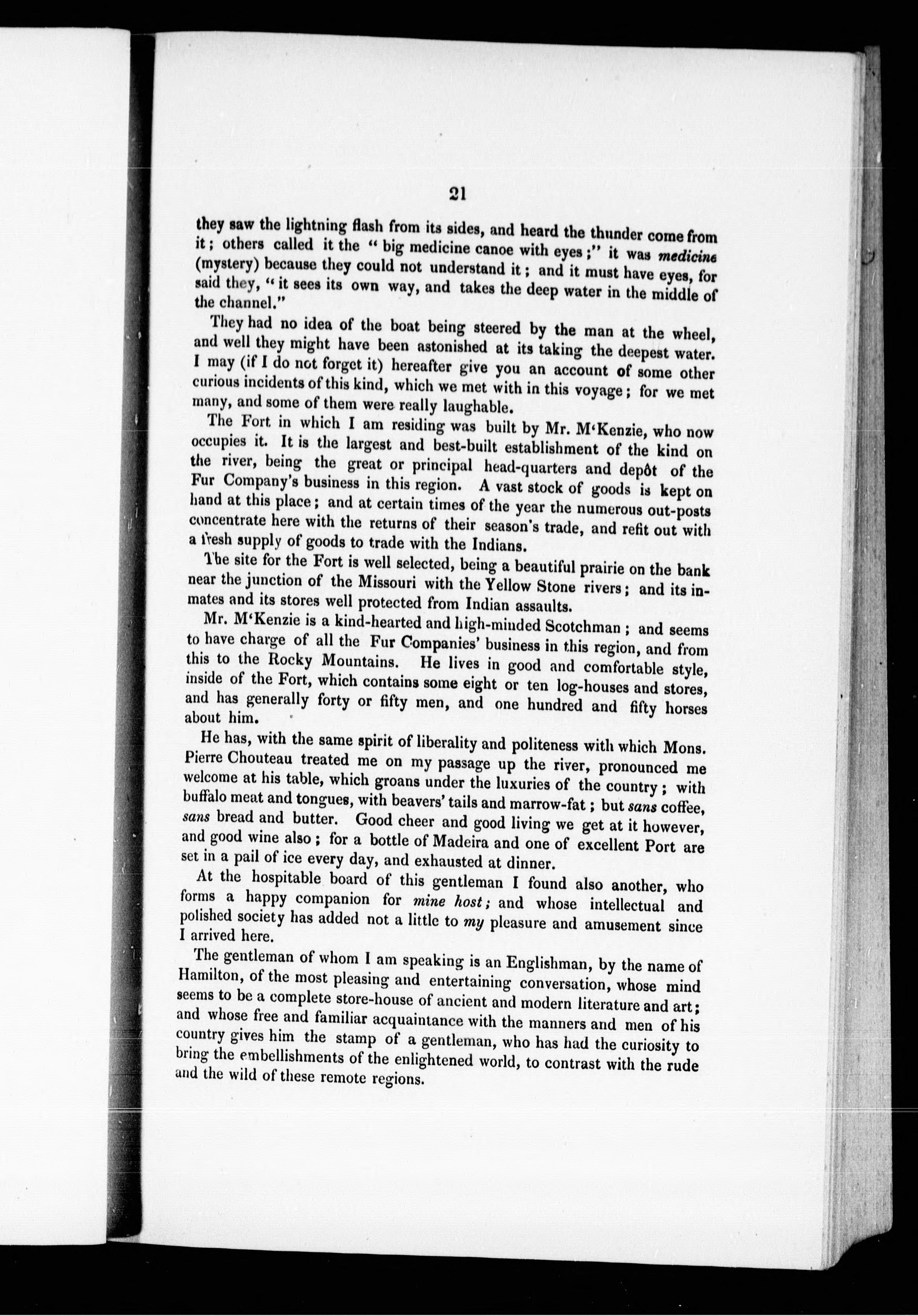 21

they saw the lightning flash from its sides, and heard the thunder come from it; others called it the "big medicine canoe with eyes;" it was medicine (mystery) because they could not understand it; and it must have eyes, for said they, "it sees its own way, and takes the deep water in the middle of the channel."

They had no idea of the boat being steered by the man at the wheel, and well they might have been astonished at its taking the deepest water. I may (if I do not forget it) hereafter give you an account of some other curious incidents of this kind, which we met with in this voyage; for we met many, and some of them were really laughable.

The Fort in which I am residing was built by Mr. M'Kenzie, who now occupies it. It is the largest and best-built establishment of the kind on the river, being the great or principal head-quarters and depôt of the Fur Company's business in this region. A vast stock of goods is kept on hand at this place; and at certain times of the year the numerous out-posts concentrate here with the returns of their season's trade, and refit out with a fresh supply of goods to trade with the Indians.

The site for the Fort is well selected, being a beautiful prairie on the bank near the junction of the Missouri with the Yellow Stone rivers; and its inmates and its stores well protected from Indian assaults.

Mr. M'Kenzie is a kind-hearted and high-minded Scotchman; and seems to have charge of all the Fur Companies' business in this region, and from this to the Rocky Mountains. He lives in good and comfortable style, inside of the Fort, which contains some eight or ten log-houses and stores, and has generally forty or fifty men, and one hundred and fifty horses about him.

He has, with the same spirit of liberality and politeness with which Mons. Pierre Chouteau treated me on my passage up the river, pronounced me welcome at his table, which groans under the luxuries of the country; with buffalo meat and tongues, with beavers' tails and marrow-fat; but sans coffee, sans bread and butter. Good cheer and good living we get at it however, and good wine also; for a bottle of Madeira and one of excellent Port are set in a pail of ice every day, and exhausted at dinner.

At the hospitable board of this gentleman I found also another, who forms a happy companion for mine host; and whose intellectual and polished society has added not a little to my pleasure and amusement since I arrived here.

The gentleman of whom I am speaking is an Englishman, by the name of Hamilton, of the most pleasing and entertaining conversation, whose mind seems to be a complete store-house of ancient and modern literature and art; and whose free and familiar acquaintance with the manners and men of his country gives him the stamp of a gentleman, who has had the curiosity to bring the embellishments of the enlightened world, to contrast with the rude and the wild of these remote regions.